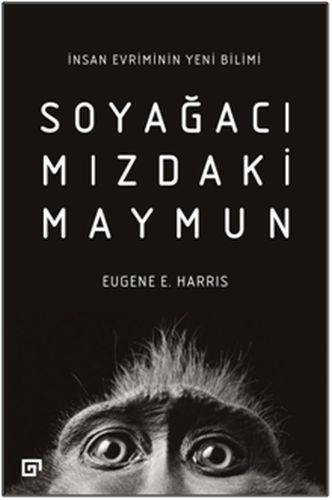 İNSAN EVRİMİNİN YENİ BİLİMİ

SOYAĞACI
MIZDAKİ
MAYMUN

EUGENE E. HARRIS